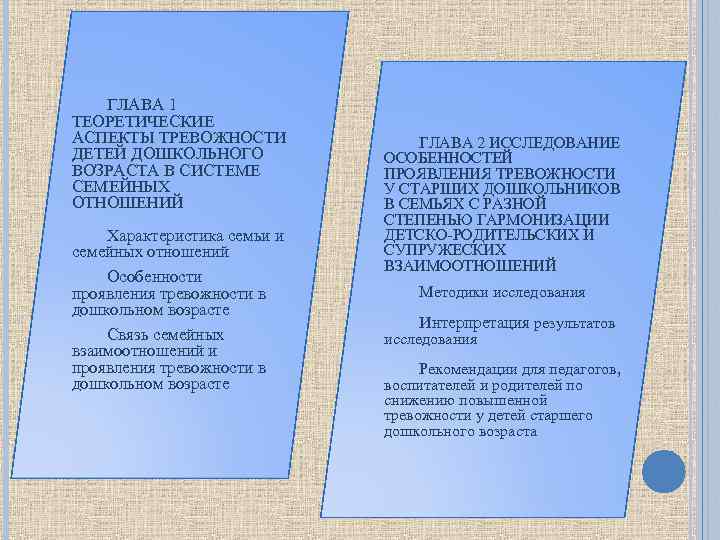 ГЛАВА 1 ТЕОРЕТИЧЕСКИЕ АСПЕКТЫ ТРЕВОЖНОСТИ ДЕТЕЙ ДОШКОЛЬНОГО ВОЗРАСТА В СИСТЕМЕ СЕМЕЙНЫХ ОТНОШЕНИЙ

Характеристика семьи и семейных отношений

Особенности проявления тревожности в дошкольном возрасте

Связь семейных взаимоотношений и проявления тревожности в дошкольном возрасте

ГЛАВА 2 ИССЛЕДОВАНИЕ ОСОБЕННОСТЕЙ ПРОЯВЛЕНИЯ ТРЕВОЖНОСТИ У СТАРШИХ ДОШКОЛЬНИКОВ В СЕМЬЯХ С РАЗНОЙ СТЕПЕНЬЮ ГАРМОНИЗАЦИИ ДЕТСКО-РОДИТЕЛЬСКИХ И СУПРУЖЕСКИХ ВЗАИМООТНОШЕНИЙ

Методики исследования

Интерпретация результатов исследования

Рекомендации для педагогов, воспитателей и родителей по снижению повышенной тревожности у детей старшего дошкольного возраста